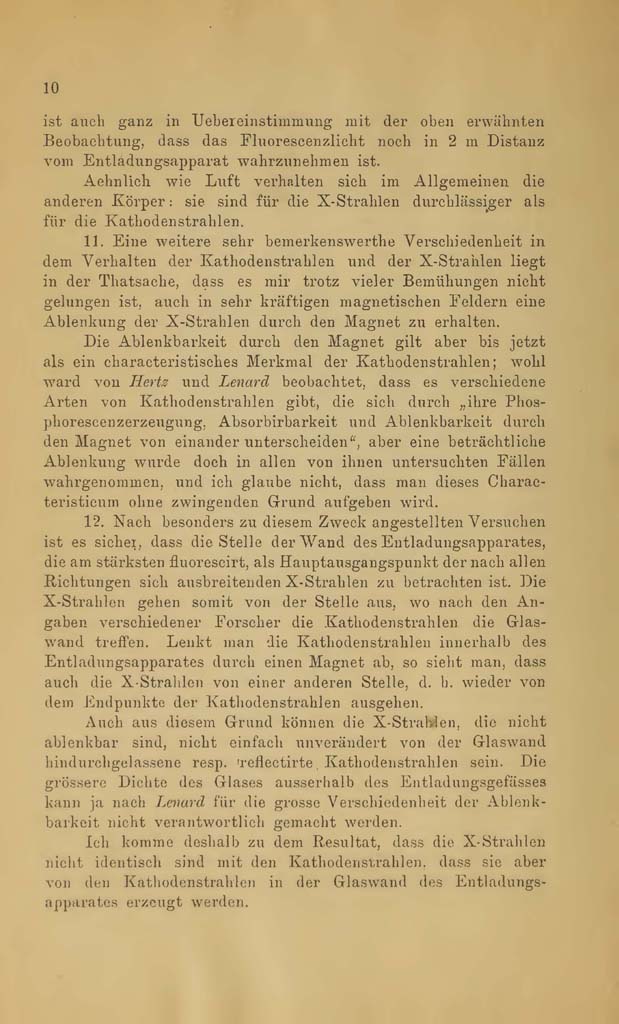 10

ist auch ganz in Uebereinstimmung mit der oben erwähnten Beobachtung, dass das Fluorescenzlicht noch in 2 m Distanz vom Entladungsapparat wahrzunehmen ist.

Aehnlich wie Luft verhalten sich im Allgemeinen die anderen Körper: sie sind für die X-Strahlen durchlässiger als für die Kathodenstrahlen.

11. Eine weitere sehr bemerkenswerthe Verschiedenheit in dem Verhalten der Kathodenstrahlen und der X-Strahlen liegt in der Thatsache, dass es mir trotz vieler Bemühungen nicht gelungen ist, auch in sehr kräftigen magnetischen Feldern eine Ablenkung der X-Strahlen durch den Magnet zu erhalten.

Die Ablenkbarkeit durch den Magnet gilt aber bis jetzt als ein characteristisches Merkmal der Kathodenstrahlen; wohl ward von Hertz und Lenard beobachtet, dass es verschiedene Arten von Kathodenstrahlen gibt, die sich durch „ihre Phosphorescenzerzeugung, Absorbirbarkeit und Ablenkbarkeit durch den Magnet von einander unterscheiden“, aber eine beträchtliche Ablenkung wurde doch in allen von ihnen untersuchten Fällen wahrgenommen, und ich glaube nicht, dass man dieses Characteristicum ohne zwingenden Grund aufgeben wird.

12. Nach besonders zu diesem Zweck angestellten Versuchen ist es sicher, dass die Stelle der Wand des Entladungsapparates, die am stärksten fluorescirt, als Hauptausgangspunkt der nach allen Richtungen sich ausbreitenden X-Strahlen zu betrachten ist. Die X-Strahlen gehen somit von der Stelle aus, wo nach den Angaben verschiedener Forscher die Kathodenstrahlen die Glaswand treffen. Lenkt man die Kathodenstrahlen innerhalb des Entladungsapparates durch einen Magnet ab, so sieht man, dass auch die X-Strahlen von einer anderen Stelle, d. h. wieder von dem Endpunkte der Kathodenstrahlen ausgehen.

Auch aus diesem Grund können die X-Strahlen, die nicht ablenkbar sind, nicht einfach unverändert von der Glaswand hindurchgelassene resp. reflectirte Kathodenstrahlen sein. Die grössere Dichte des Glases ausserhalb des Entladungsgefässes kann ja nach Lenard für die grosse Verschiedenheit der Ablenkbarkeit nicht verantwortlich gemacht werden.

Ich komme deshalb zu dem Resultat, dass die X-Strahlen nicht identisch sind mit den Kathodenstrahlen, dass sie aber von den Kathodenstrahlen in der Glaswand des Entladungsapparates erzeugt werden.